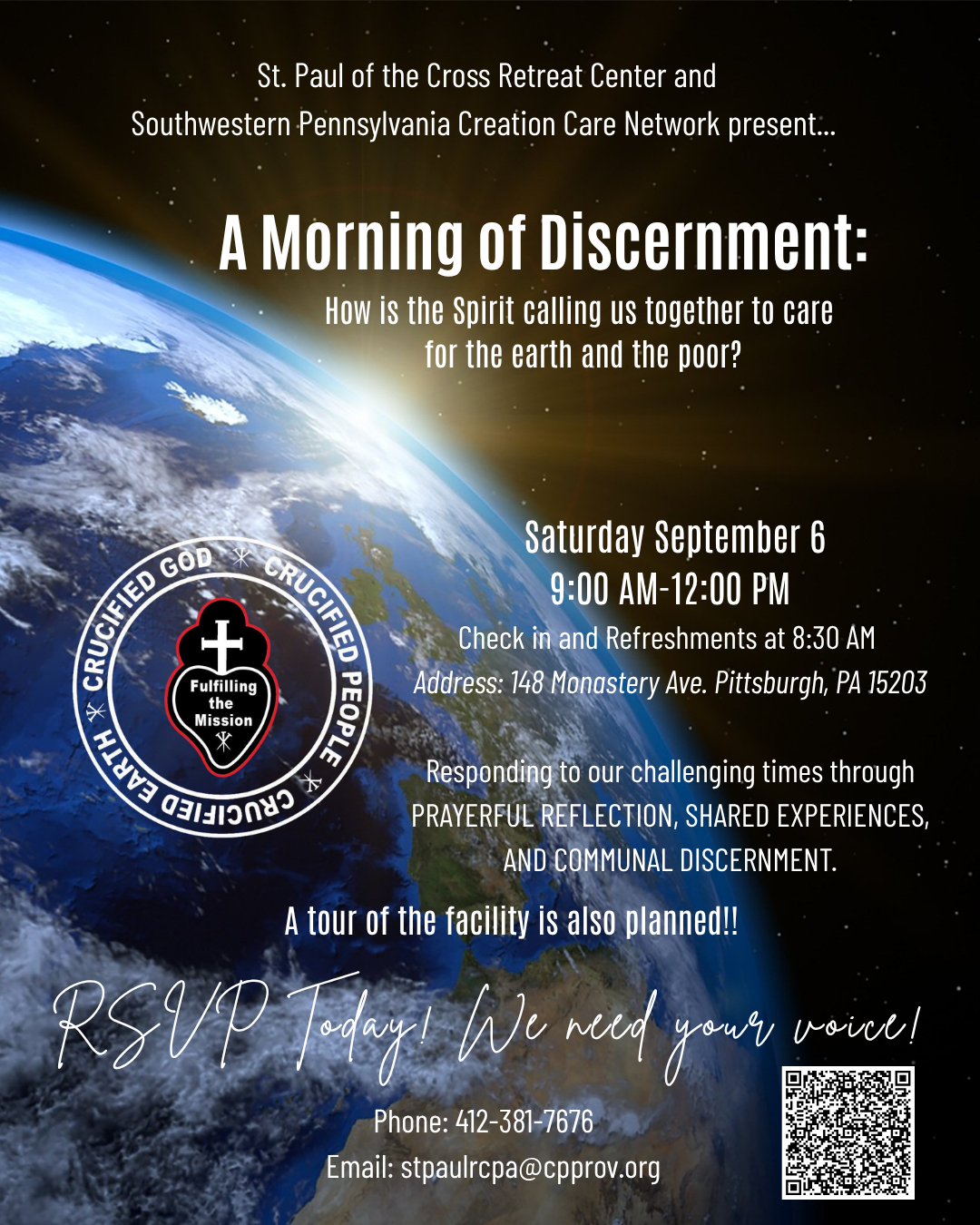 St. Paul of the Cross Retreat Center and
Southwestern Pennsylvania Creation Care Network present...

A Morning of Discernment:

How is the Spirit calling us together to care for the earth and the poor?

CRUCIFIED GOD
CRUCIFIED PEOPLE
CRUCIFIED EARTH
Fulfilling the Mission

Saturday September 6
9:00 AM-12:00 PM
Check in and Refreshments at 8:30 AM
Address: 148 Monastery Ave. Pittsburgh, PA 15203

Responding to our challenging times through PRAYERFUL REFLECTION, SHARED EXPERIENCES, AND COMMUNAL DISCERNMENT.

A tour of the facility is also planned!!

RSVP Today! We need your voice!

Phone: 412-381-7676
Email: stpaulrcpa@cpprov.org